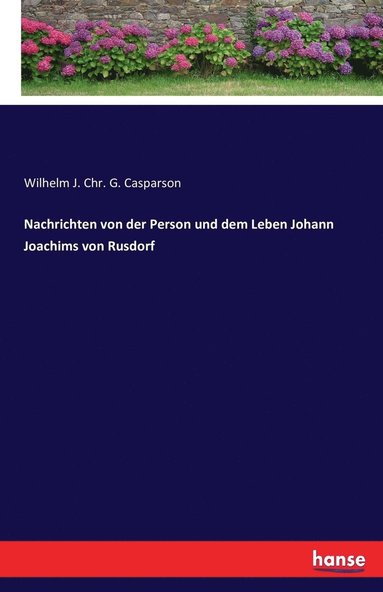 Wilhelm J. Chr. G. Casparson

Nachrichten von der Person und dem Leben Johann Joachims von Rusdorf

hanse